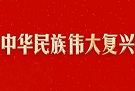 中华民族伟大复兴